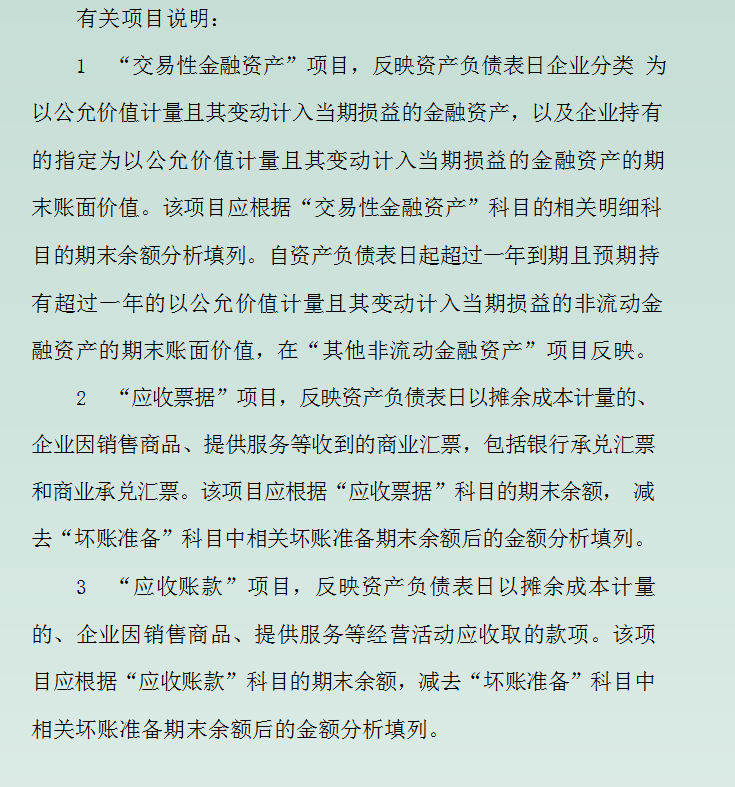 有关项目说明：

1 “交易性金融资产”项目，反映资产负债表日企业分类 为以公允价值计量且其变动计入当期损益的金融资产，以及企业持有的指定为以公允价值计量且其变动计入当期损益的金融资产的期末账面价值。该项目应根据“交易性金融资产”科目的相关明细科目的期末余额分析填列。自资产负债表日起超过一年到期且预期持有超过一年的以公允价值计量且其变动计入当期损益的非流动金融资产的期末账面价值，在“其他非流动金融资产”项目反映。

2 “应收票据”项目，反映资产负债表日以摊余成本计量的、企业因销售商品、提供服务等收到的商业汇票，包括银行承兑汇票和商业承兑汇票。该项目应根据“应收票据”科目的期末余额， 减去“坏账准备”科目中相关坏账准备期末余额后的金额分析填列。

3 “应收账款”项目，反映资产负债表日以摊余成本计量的、企业因销售商品、提供服务等经营活动应收取的款项。该项目应根据“应收账款”科目的期末余额，减去“坏账准备”科目中相关坏账准备期末余额后的金额分析填列。